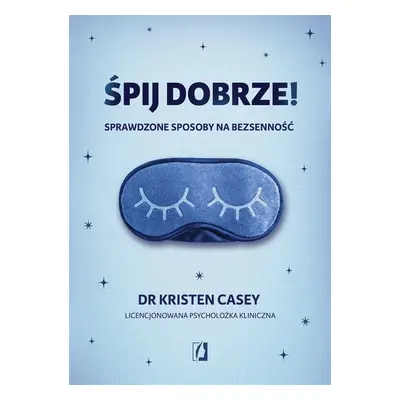 ŚPIJ DOBRZE!

SPRAWDZONE SPOSOBY NA BEZSENNOŚĆ

DR KRISTEN CASEY

LICENCJONOWANA PSYCHOLOŻKA KLINICZNA